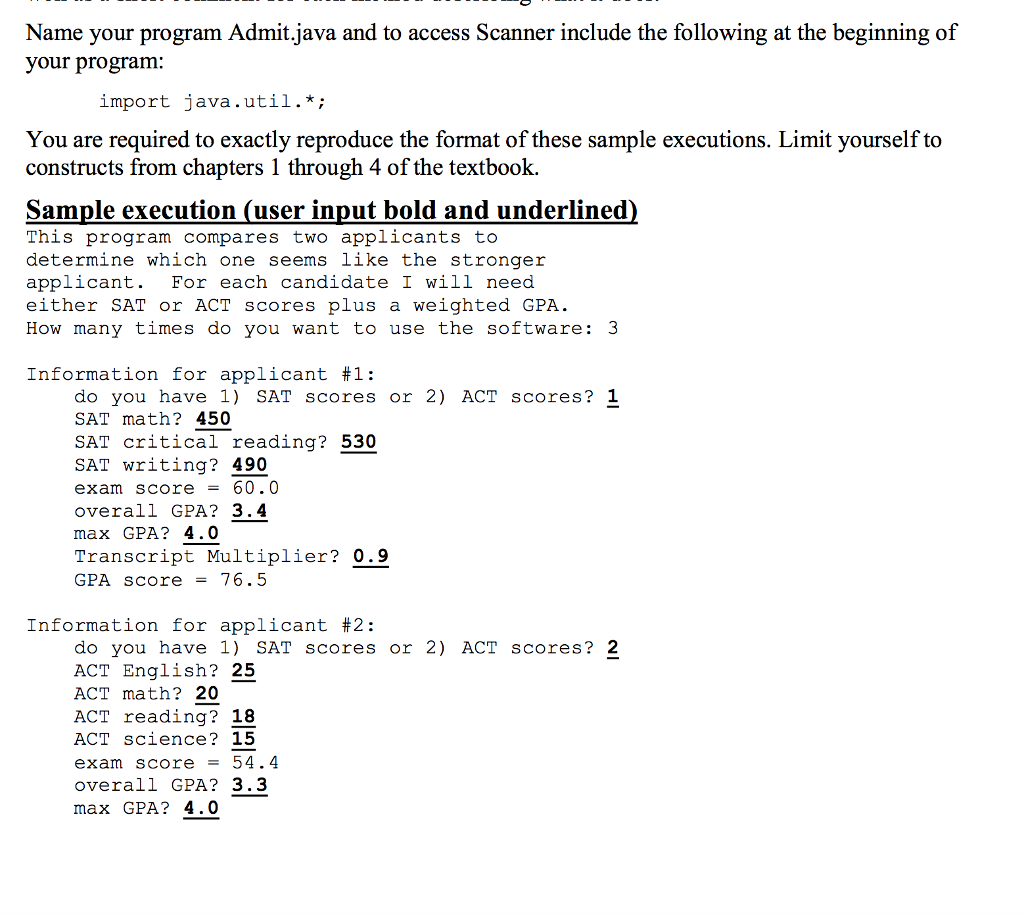 Name your program Admit.java and to access Scanner include the following at the beginning of your program:

import java.util.*;

You are required to exactly reproduce the format of these sample executions. Limit yourself to constructs from chapters 1 through 4 of the textbook.

Sample execution (user input bold and underlined)

This program compares two applicants to determine which one seems like the stronger applicant. For each candidate I will need either SAT or ACT scores plus a weighted GPA.
How many times do you want to use the software: 3

Information for applicant #1:
do you have 1) SAT scores or 2) ACT scores? 1
SAT math? 450
SAT critical reading? 530
SAT writing? 490
exam score = 60.0
overall GPA? 3.4
max GPA? 4.0
Transcript Multiplier? 0.9
GPA score = 76.5

Information for applicant #2:
do you have 1) SAT scores or 2) ACT scores? 2
ACT English? 25
ACT math? 20
ACT reading? 18
ACT science? 15
exam score = 54.4
overall GPA? 3.3
max GPA? 4.0